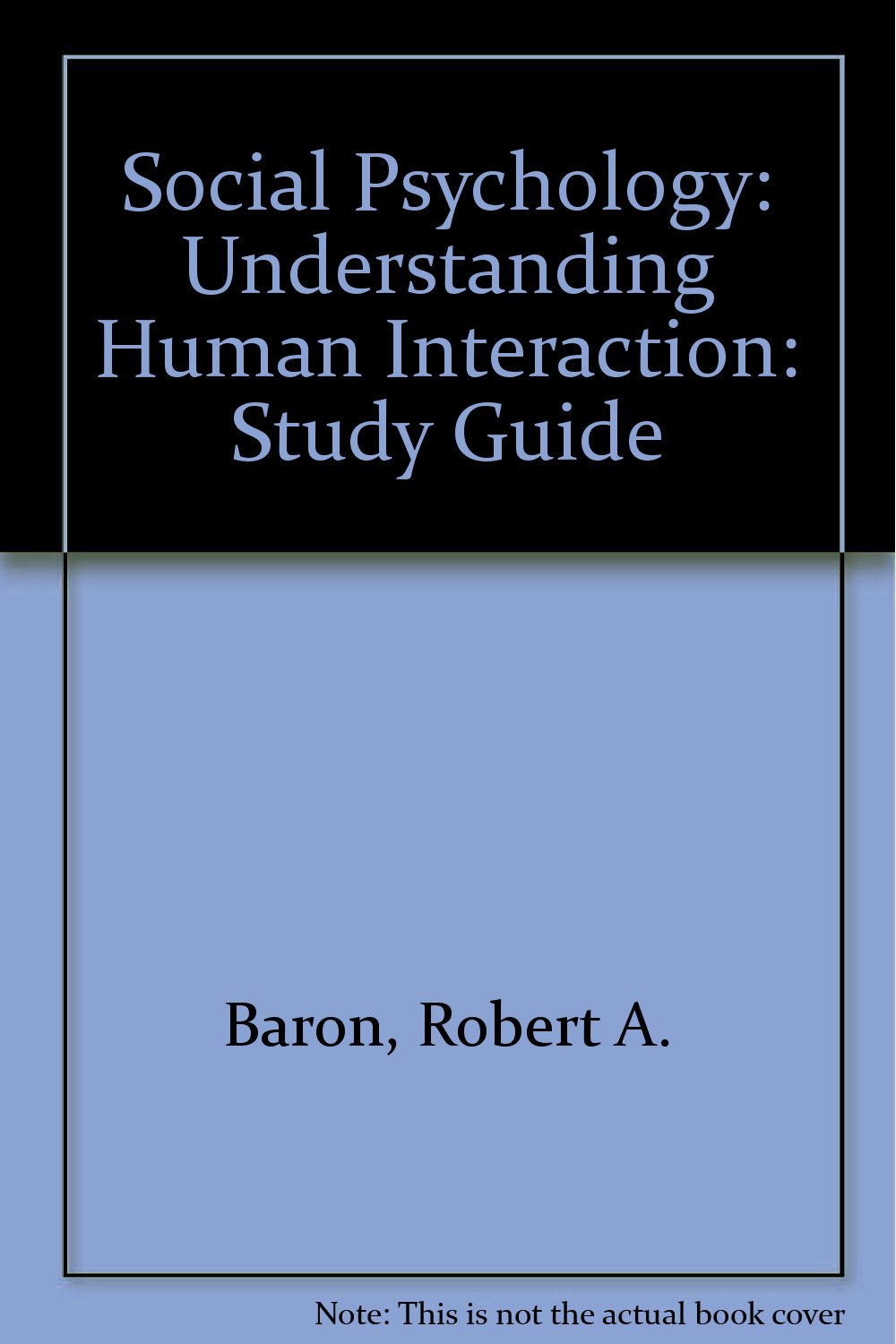 Social Psychology: Understanding Human Interaction: Study Guide

Baron, Robert A.

Note: This is not the actual book cover